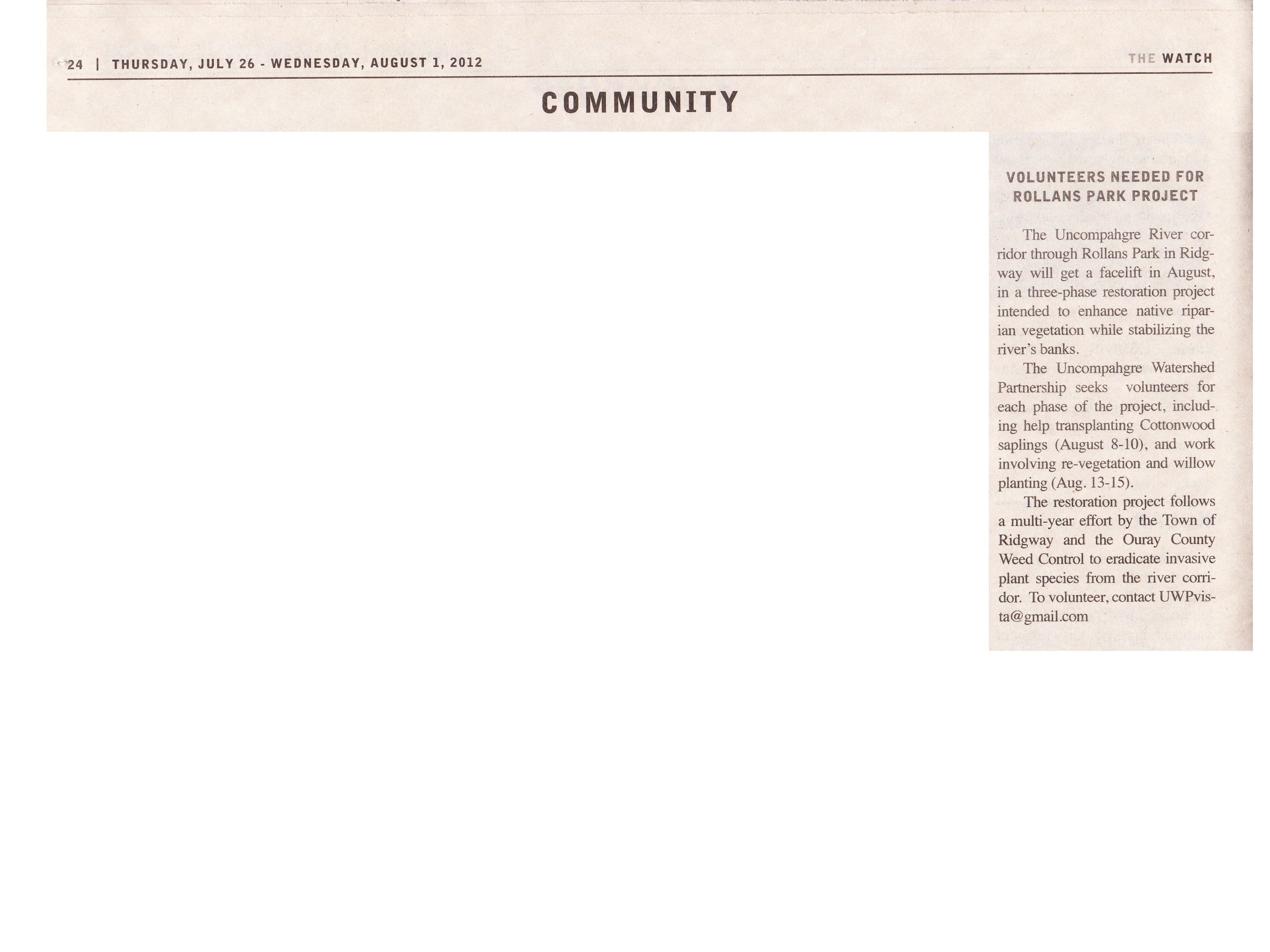 24 | THURSDAY, JULY 26 - WEDNESDAY, AUGUST 1, 2012

THE WATCH

COMMUNITY

VOLUNTEERS NEEDED FOR ROLLANS PARK PROJECT

The Uncompahgre River corridor through Rollans Park in Ridgway will get a facelift in August, in a three-phase restoration project intended to enhance native riparian vegetation while stabilizing the river's banks.

The Uncompahgre Watershed Partnership seeks volunteers for each phase of the project, including help transplanting Cottonwood saplings (August 8-10), and work involving re-vegetation and willow planting (Aug. 13-15).

The restoration project follows a multi-year effort by the Town of Ridgway and the Ouray County Weed Control to eradicate invasive plant species from the river corridor. To volunteer, contact UWPvista@gmail.com